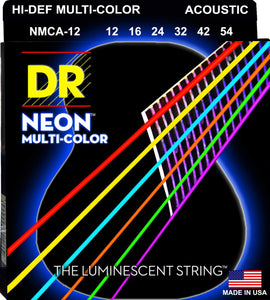 HI-DEF MULTI-COLOR ACOUSTIC

NMCA-12 12 16 24 32 42 54

DR

NEON™
MULTI-COLOR

THE LUMINESCENT STRING™

MADE IN USA